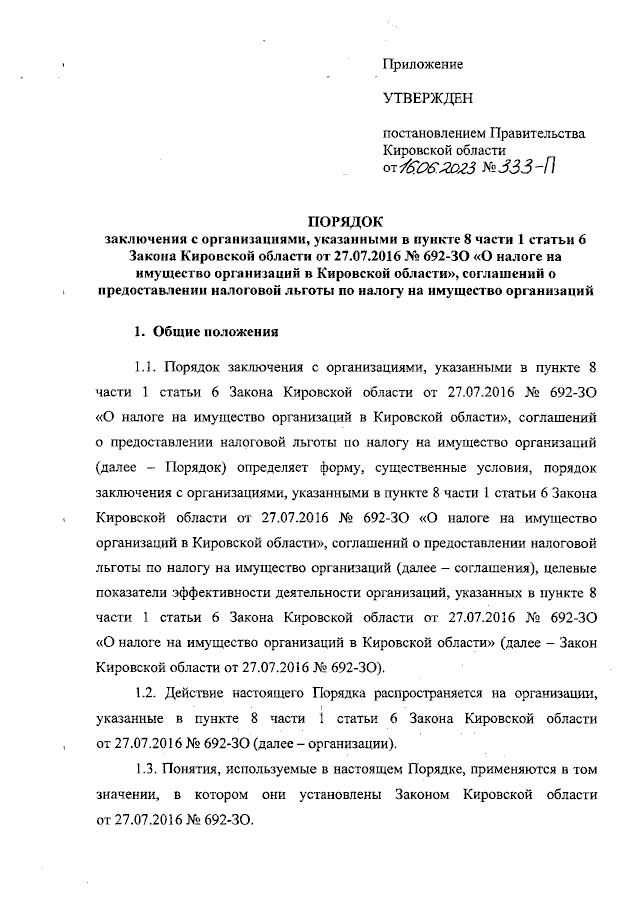 Приложение

УТВЕРЖДЕН

постановлением Правительства Кировской области
от 16.06.2023 № 333-П

ПОРЯДОК
заключения с организациями, указанными в пункте 8 части 1 статьи 6 Закона Кировской области от 27.07.2016 № 692-ЗО «О налоге на имущество организаций в Кировской области», соглашений о предоставлении налоговой льготы по налогу на имущество организаций

1. Общие положения

1.1. Порядок заключения с организациями, указанными в пункте 8 части 1 статьи 6 Закона Кировской области от 27.07.2016 № 692-ЗО «О налоге на имущество организаций в Кировской области», соглашений о предоставлении налоговой льготы по налогу на имущество организаций (далее – Порядок) определяет форму, существенные условия, порядок заключения с организациями, указанными в пункте 8 части 1 статьи 6 Закона Кировской области от 27.07.2016 № 692-ЗО «О налоге на имущество организаций в Кировской области», соглашений о предоставлении налоговой льготы по налогу на имущество организаций (далее – соглашения), целевые показатели эффективности деятельности организаций, указанных в пункте 8 части 1 статьи 6 Закона Кировской области от 27.07.2016 № 692-ЗО «О налоге на имущество организаций в Кировской области» (далее – Закон Кировской области от 27.07.2016 № 692-ЗО).

1.2. Действие настоящего Порядка распространяется на организации, указанные в пункте 8 части 1 статьи 6 Закона Кировской области от 27.07.2016 № 692-ЗО (далее – организации).

1.3. Понятия, используемые в настоящем Порядке, применяются в том значении, в котором они установлены Законом Кировской области от 27.07.2016 № 692-ЗО.